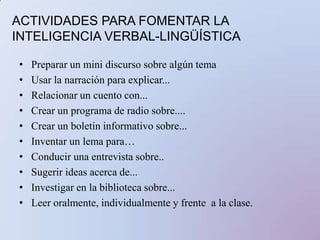 ACTIVIDADES PARA FOMENTAR LA INTELIGENCIA VERBAL-LINGÜÍSTICA

• Preparar un mini discurso sobre algún tema
• Usar la narración para explicar...
• Relacionar un cuento con...
• Crear un programa de radio sobre....
• Crear un boletín informativo sobre...
• Inventar un lema para…
• Conducir una entrevista sobre..
• Sugerir ideas acerca de...
• Investigar en la biblioteca sobre...
• Leer oralmente, individualmente y frente a la clase.